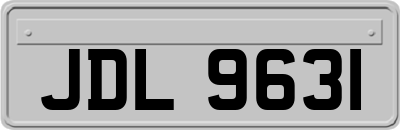 JDL 9631